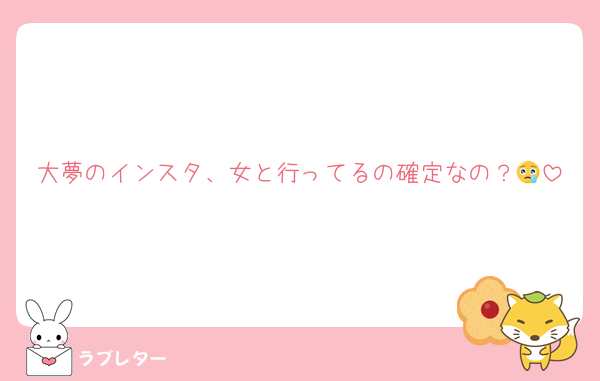 大夢のインスタ、女と行ってるの確定なの？😢♡

ラブレター